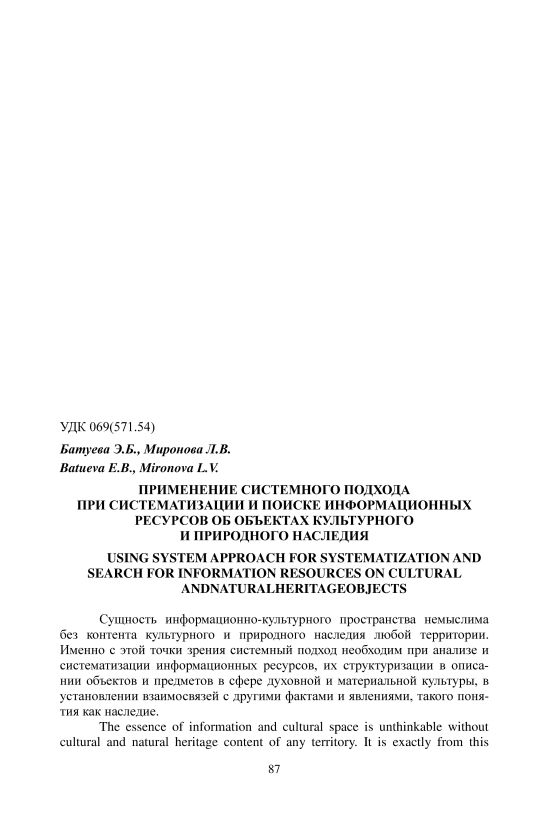 УДК 069(571.54)

Батуева Э.Б., Миронова Л.В.
Batueva E.B., Mironova L.V.

ПРИМЕНЕНИЕ СИСТЕМНОГО ПОДХОДА ПРИ СИСТЕМАТИЗАЦИИ И ПОИСКЕ ИНФОРМАЦИОННЫХ РЕСУРСОВ ОБ ОБЪЕКТАХ КУЛЬТУРНОГО И ПРИРОДНОГО НАСЛЕДИЯ

USING SYSTEM APPROACH FOR SYSTEMATIZATION AND SEARCH FOR INFORMATION RESOURCES ON CULTURAL ANDNATURALHERITAGEOBJECTS

Сущность информационно-культурного пространства немыслима без контента культурного и природного наследия любой территории. Именно с этой точки зрения системный подход необходим при анализе и систематизации информационных ресурсов, их структуризации в описании объектов и предметов в сфере духовной и материальной культуры, в установлении взаимосвязей с другими фактами и явлениями, такого понятия как наследие.

The essence of information and cultural space is unthinkable without cultural and natural heritage content of any territory. It is exactly from this

87